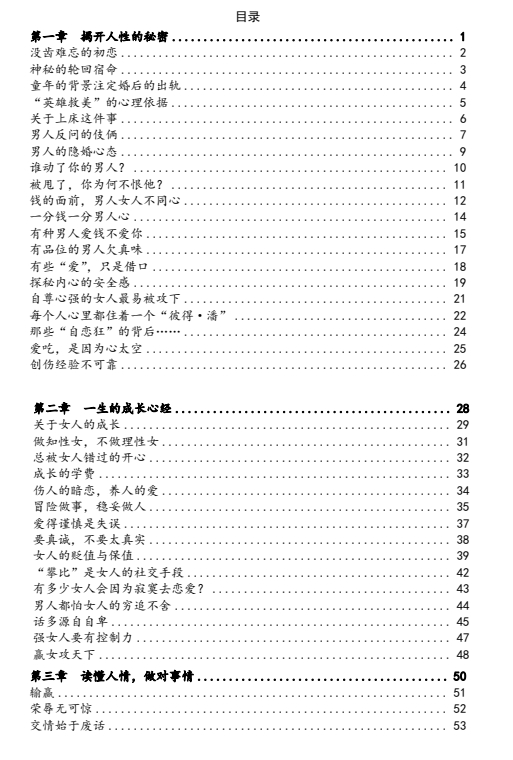 目录

第一章 揭开人性的秘密 .......... 1
没齿难忘的初恋 .......... 2
神秘的轮回宿命 .......... 3
童年的背景注定婚后的出轨 .......... 4
“英雄救美”的心理依据 .......... 5
关于上床这件事 .......... 6
男人反问的伎俩 .......... 7
男人的隐婚心态 .......... 9
谁动了你的男人？ .......... 10
被甩了，你为何不恨他？ .......... 11
钱的面前，男人女人不同心 .......... 12
一分钱一分男人心 .......... 14
有种男人爱钱不爱你 .......... 15
有品位的男人欠真味 .......... 17
有些“爱”，只是借口 .......... 18
探秘内心的安全感 .......... 19
自尊心强的女人最易被攻下 .......... 21
每个人心里都住着一个“彼得·潘” .......... 22
那些“自恋狂”的背后…… .......... 24
爱吃，是因为心太空 .......... 25
创伤经验不可靠 .......... 26

第二章 一生的成长心经 .......... 28
关于女人的成长 .......... 29
做知性女，不做理性女 .......... 31
总被女人错过的开心 .......... 32
成长的学费 .......... 33
伤人的暗恋，养人的爱 .......... 34
冒险做事，稳妥做人 .......... 35
爱得谨慎是失误 .......... 37
要真诚，不要太真实 .......... 38
女人的贬值与保值 .......... 39
“攀比”是女人的社交手段 .......... 42
有多少女人会因为寂寞去恋爱？ .......... 43
男人都怕女人的穷追不舍 .......... 44
话多源自自卑 .......... 45
强女人要有控制力 .......... 47
赢女攻天下 .......... 48

第三章 读懂人情，做对事情 .......... 50
输赢 .......... 51
荣辱无可惊 .......... 52
交情始于废话 .......... 53